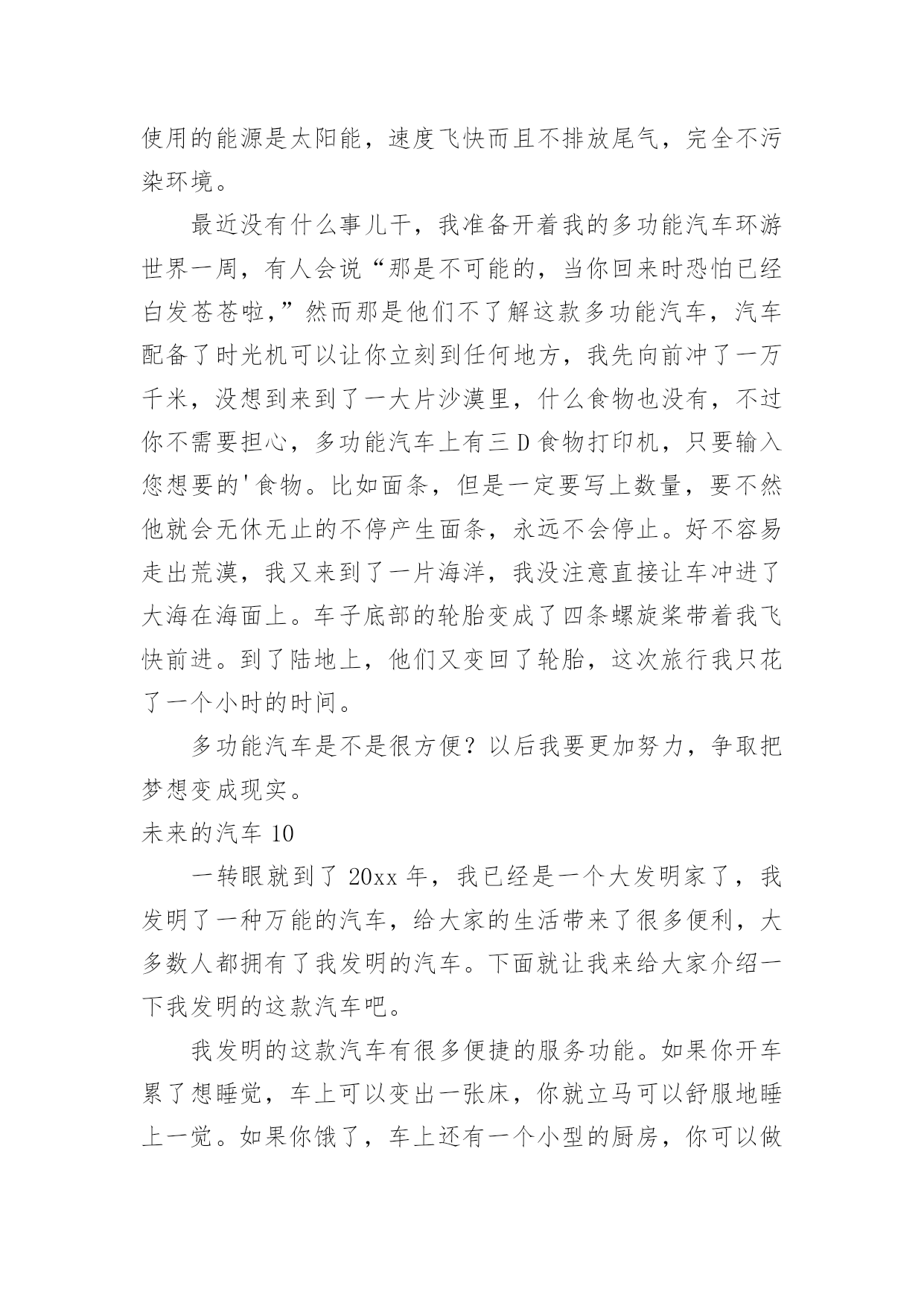 使用的能源是太阳能，速度飞快而且不排放尾气，完全不污染环境。

最近没有什么事儿干，我准备开着我的多功能汽车环游世界一周，有人会说“那是不可能的，当你回来时恐怕已经白发苍苍啦，”然而那是他们不了解这款多功能汽车，汽车配备了时光机可以让你立刻到任何地方，我先向前冲了一万千米，没想到来到了一大片沙漠里，什么食物也没有，不过你不需要担心，多功能汽车上有三D食物打印机，只要输入您想要的'食物。比如面条，但是一定要写上数量，要不然他就会无休无止的不停产生面条，永远不会停止。好不容易走出荒漠，我又来到了一片海洋，我没注意直接让车冲进了大海在海面上。车子底部的轮胎变成了四条螺旋桨带着我飞快前进。到了陆地上，他们又变回了轮胎，这次旅行我只花了一个小时的时间。

多功能汽车是不是很方便？以后我要更加努力，争取把梦想变成现实。

未来的汽车 10

一转眼就到了 20xx 年，我已经是一个大发明家了，我发明了一种万能的汽车，给大家的生活带来了很多便利，大多数人都拥有了我发明的汽车。下面就让我来给大家介绍一下我发明的这款汽车吧。

我发明的这款汽车有很多便捷的服务功能。如果你开车累了想睡觉，车上可以变出一张床，你就立马可以舒服地睡上一觉。如果你饿了，车上还有一个小型的厨房，你可以做